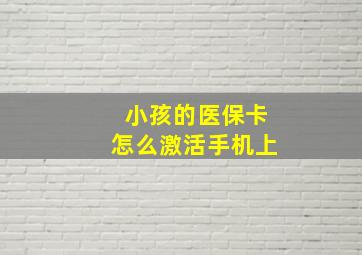 小孩的医保卡
怎么激活手机上